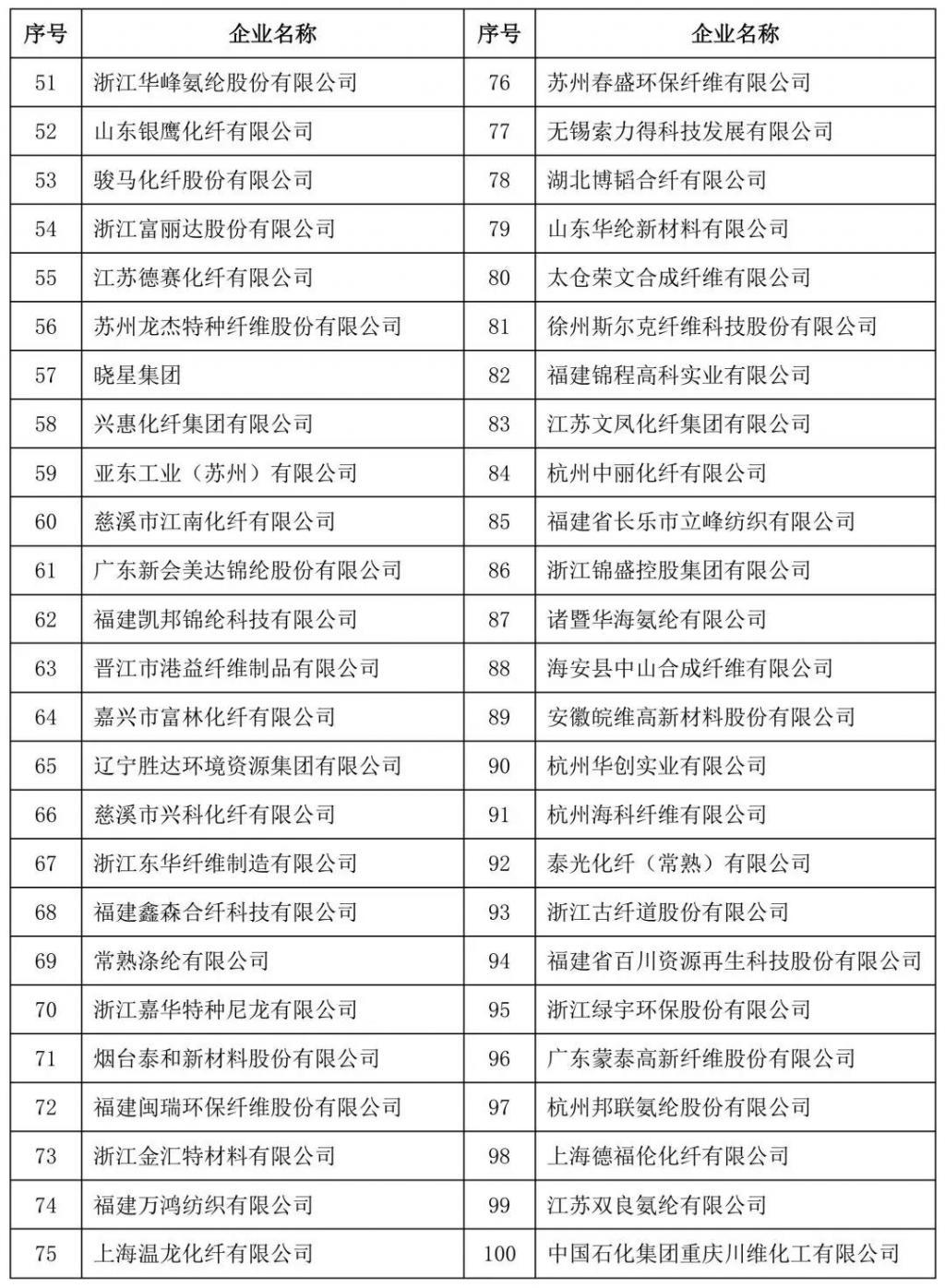 | 序号 | 企业名称 | 序号 | 企业名称 |
|---|---|---|---|
| 51 | 浙江华峰氨纶股份有限公司 | 76 | 苏州春盛环保纤维有限公司 |
| 52 | 山东银鹰化纤有限公司 | 77 | 无锡索力得科技发展有限公司 |
| 53 | 骏马化纤股份有限公司 | 78 | 湖北博韬合纤有限公司 |
| 54 | 浙江富丽达股份有限公司 | 79 | 山东华纶新材料有限公司 |
| 55 | 江苏德赛化纤有限公司 | 80 | 太仓荣文合成纤维有限公司 |
| 56 | 苏州龙杰特种纤维股份有限公司 | 81 | 徐州斯尔克纤维科技股份有限公司 |
| 57 | 晓星集团 | 82 | 福建锦程高科实业有限公司 |
| 58 | 兴惠化纤集团有限公司 | 83 | 江苏文凤化纤集团有限公司 |
| 59 | 亚东工业（苏州）有限公司 | 84 | 杭州中丽化纤有限公司 |
| 60 | 慈溪市江南化纤有限公司 | 85 | 福建省长乐市立峰纺织有限公司 |
| 61 | 广东新会美达锦纶股份有限公司 | 86 | 浙江锦盛控股集团有限公司 |
| 62 | 福建凯邦锦纶科技有限公司 | 87 | 诸暨华海氨纶有限公司 |
| 63 | 晋江市港益纤维制品有限公司 | 88 | 海安县中山合成纤维有限公司 |
| 64 | 嘉兴市富林化纤有限公司 | 89 | 安徽皖维高新材料股份有限公司 |
| 65 | 辽宁胜达环境资源集团有限公司 | 90 | 杭州华创实业有限公司 |
| 66 | 慈溪市兴科化纤有限公司 | 91 | 杭州海科纤维有限公司 |
| 67 | 浙江东华纤维制造有限公司 | 92 | 泰光化纤（常熟）有限公司 |
| 68 | 福建鑫森合纤科技有限公司 | 93 | 浙江古纤道股份有限公司 |
| 69 | 常熟涤纶有限公司 | 94 | 福建省百川资源再生科技股份有限公司 |
| 70 | 浙江嘉华特种尼龙有限公司 | 95 | 浙江绿宇环保股份有限公司 |
| 71 | 烟台泰和新材料股份有限公司 | 96 | 广东蒙泰高新纤维股份有限公司 |
| 72 | 福建闽瑞环保纤维股份有限公司 | 97 | 杭州邦联氨纶股份有限公司 |
| 73 | 浙江金汇特材料有限公司 | 98 | 上海德福伦化纤有限公司 |
| 74 | 福建万鸿纺织有限公司 | 99 | 江苏双良氨纶有限公司 |
| 75 | 上海温龙化纤有限公司 | 100 | 中国石化集团重庆川维化工有限公司 |